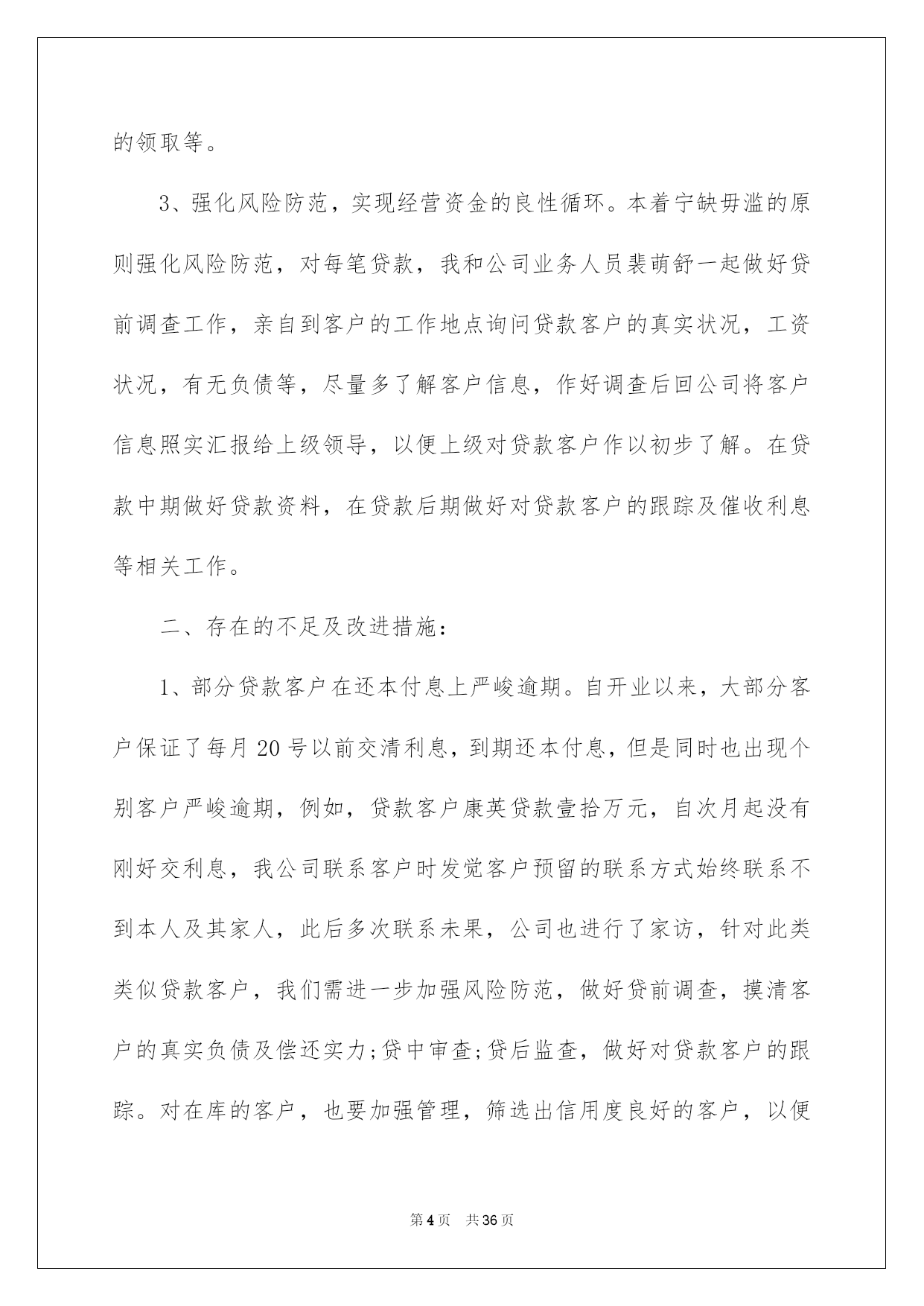 的领取等。

3、强化风险防范，实现经营资金的良性循环。本着宁缺毋滥的原则强化风险防范，对每笔贷款，我和公司业务人员裴萌舒一起做好贷前调查工作，亲自到客户的工作地点询问贷款客户的真实状况，工资状况，有无负债等，尽量多了解客户信息，作好调查后回公司将客户信息照实汇报给上级领导，以便上级对贷款客户作以初步了解。在贷款中期做好贷款资料，在贷款后期做好对贷款客户的跟踪及催收利息等相关工作。

二、存在的不足及改进措施：

1、部分贷款客户在还本付息上严峻逾期。自开业以来，大部分客户保证了每月20号以前交清利息，到期还本付息，但是同时也出现个别客户严峻逾期，例如，贷款客户康英贷款壹拾万元，自次月起没有刚好交利息，我公司联系客户时发觉客户预留的联系方式始终联系不到本人及其家人，此后多次联系未果，公司也进行了家访，针对此类类似贷款客户，我们需进一步加强风险防范，做好贷前调查，摸清客户的真实负债及偿还实力;贷中审查;贷后监查，做好对贷款客户的跟踪。对在库的客户，也要加强管理，筛选出信用度良好的客户，以便

第4页　共36页